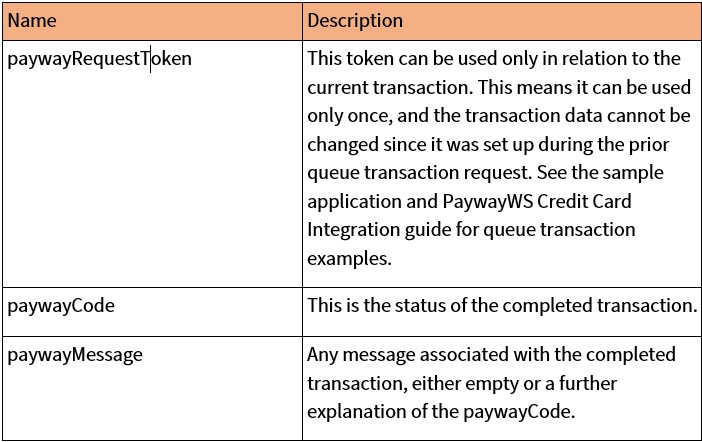 | Name | Description |
|---|---|
| paywayRequestToken | This token can be used only in relation to the current transaction. This means it can be used only once, and the transaction data cannot be changed since it was set up during the prior queue transaction request. See the sample application and PaywayWS Credit Card Integration guide for queue transaction examples. |
| paywayCode | This is the status of the completed transaction. |
| paywayMessage | Any message associated with the completed transaction, either empty or a further explanation of the paywayCode. |